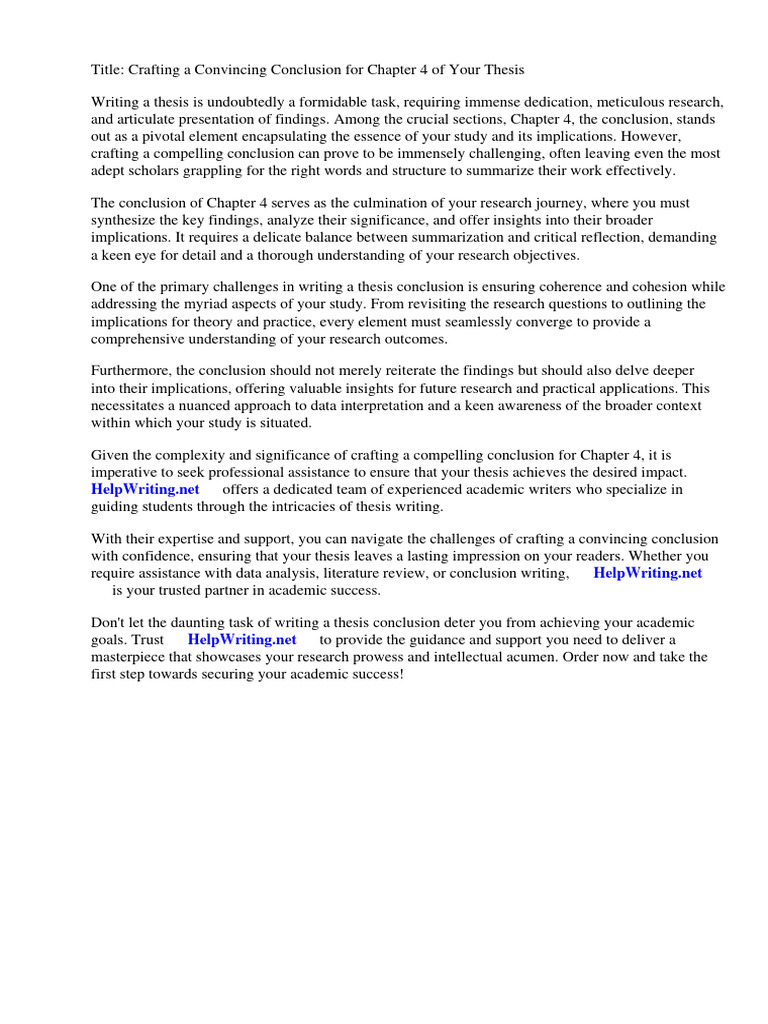 Title: Crafting a Convincing Conclusion for Chapter 4 of Your Thesis

Writing a thesis is undoubtedly a formidable task, requiring immense dedication, meticulous research, and articulate presentation of findings. Among the crucial sections, Chapter 4, the conclusion, stands out as a pivotal element encapsulating the essence of your study and its implications. However, crafting a compelling conclusion can prove to be immensely challenging, often leaving even the most adept scholars grappling for the right words and structure to summarize their work effectively.

The conclusion of Chapter 4 serves as the culmination of your research journey, where you must synthesize the key findings, analyze their significance, and offer insights into their broader implications. It requires a delicate balance between summarization and critical reflection, demanding a keen eye for detail and a thorough understanding of your research objectives.

One of the primary challenges in writing a thesis conclusion is ensuring coherence and cohesion while addressing the myriad aspects of your study. From revisiting the research questions to outlining the implications for theory and practice, every element must seamlessly converge to provide a comprehensive understanding of your research outcomes.

Furthermore, the conclusion should not merely reiterate the findings but should also delve deeper into their implications, offering valuable insights for future research and practical applications. This necessitates a nuanced approach to data interpretation and a keen awareness of the broader context within which your study is situated.

Given the complexity and significance of crafting a compelling conclusion for Chapter 4, it is imperative to seek professional assistance to ensure that your thesis achieves the desired impact. HelpWriting.net offers a dedicated team of experienced academic writers who specialize in guiding students through the intricacies of thesis writing.

With their expertise and support, you can navigate the challenges of crafting a convincing conclusion with confidence, ensuring that your thesis leaves a lasting impression on your readers. Whether you require assistance with data analysis, literature review, or conclusion writing, HelpWriting.net is your trusted partner in academic success.

Don't let the daunting task of writing a thesis conclusion deter you from achieving your academic goals. Trust HelpWriting.net to provide the guidance and support you need to deliver a masterpiece that showcases your research prowess and intellectual acumen. Order now and take the first step towards securing your academic success!